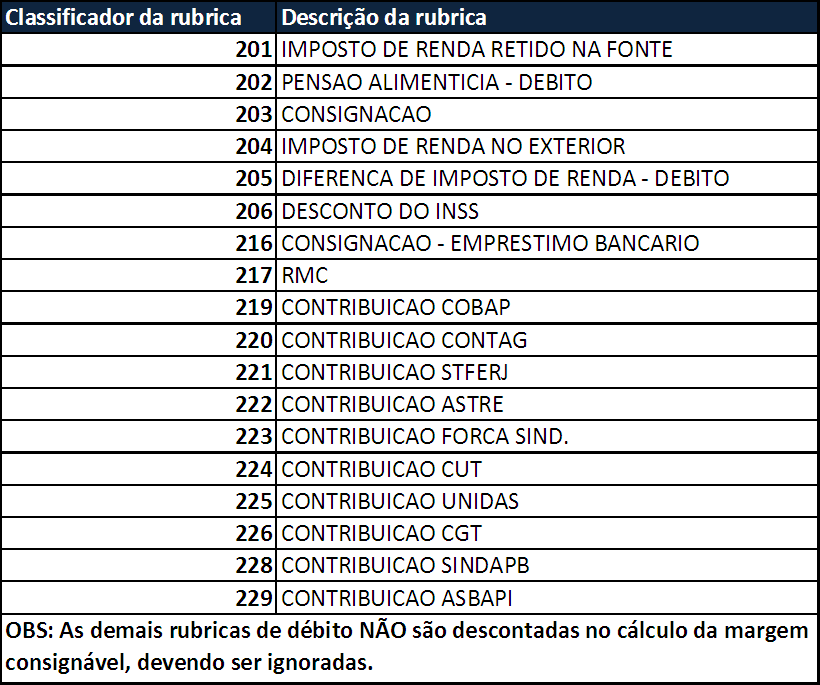 | Classificador da rubrica | Descrição da rubrica |
|---|---|
| 201 | IMPOSTO DE RENDA RETIDO NA FONTE |
| 202 | PENSAO ALIMENTICIA - DEBITO |
| 203 | CONSIGNACAO |
| 204 | IMPOSTO DE RENDA NO EXTERIOR |
| 205 | DIFERENCA DE IMPOSTO DE RENDA - DEBITO |
| 206 | DESCONTO DO INSS |
| 216 | CONSIGNACAO - EMPRESTIMO BANCARIO |
| 217 | RMC |
| 219 | CONTRIBUICAO COBAP |
| 220 | CONTRIBUICAO CONTAG |
| 221 | CONTRIBUICAO STFERJ |
| 222 | CONTRIBUICAO ASTRE |
| 223 | CONTRIBUICAO FORCA SIND. |
| 224 | CONTRIBUICAO CUT |
| 225 | CONTRIBUICAO UNIDAS |
| 226 | CONTRIBUICAO CGT |
| 228 | CONTRIBUICAO SINDAPB |
| 229 | CONTRIBUICAO ASBAPI |

OBS: As demais rubricas de débito NÃO são descontadas no cálculo da margem consignável, devendo ser ignoradas.